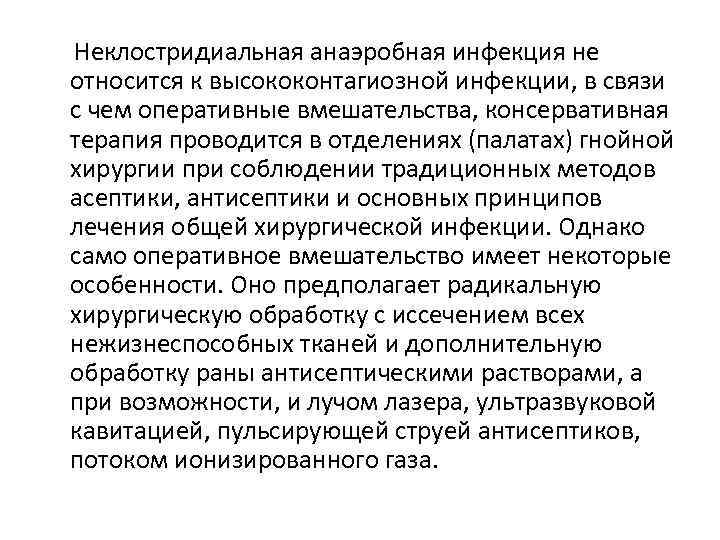 Неклостридиальная анаэробная инфекция не относится к высококонтагиозной инфекции, в связи с чем оперативные вмешательства, консервативная терапия проводится в отделениях (палатах) гнойной хирургии при соблюдении традиционных методов асептики, антисептики и основных принципов лечения общей хирургической инфекции. Однако само оперативное вмешательство имеет некоторые особенности. Оно предполагает радикальную хирургическую обработку с иссечением всех нежизнеспособных тканей и дополнительную обработку раны антисептическими растворами, а при возможности, и лучом лазера, ультразвуковой кавитацией, пульсирующей струей антисептиков, потоком ионизированного газа.